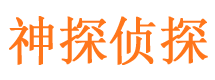 神探侦探